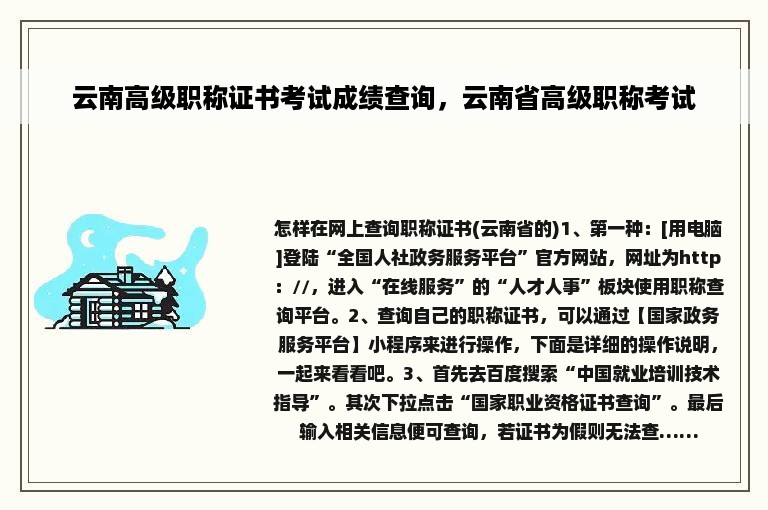 云南高级职称证书考试成绩查询，云南省高级职称考试

怎样在网上查询职称证书(云南省的)1、第一种：[用电脑]登陆“全国人社政务服务平台”官方网站，网址为http：//，进入“在线服务”的“人才人事”板块使用职称查询平台。2、查询自己的职称证书，可以通过【国家政务服务平台】小程序来进行操作，下面是详细的操作说明，一起来看看吧。3、首先去百度搜索“中国就业培训技术指导”。其次下拉点击“国家职业资格证书查询”。最后输入相关信息便可查询，若证书为假则无法查......